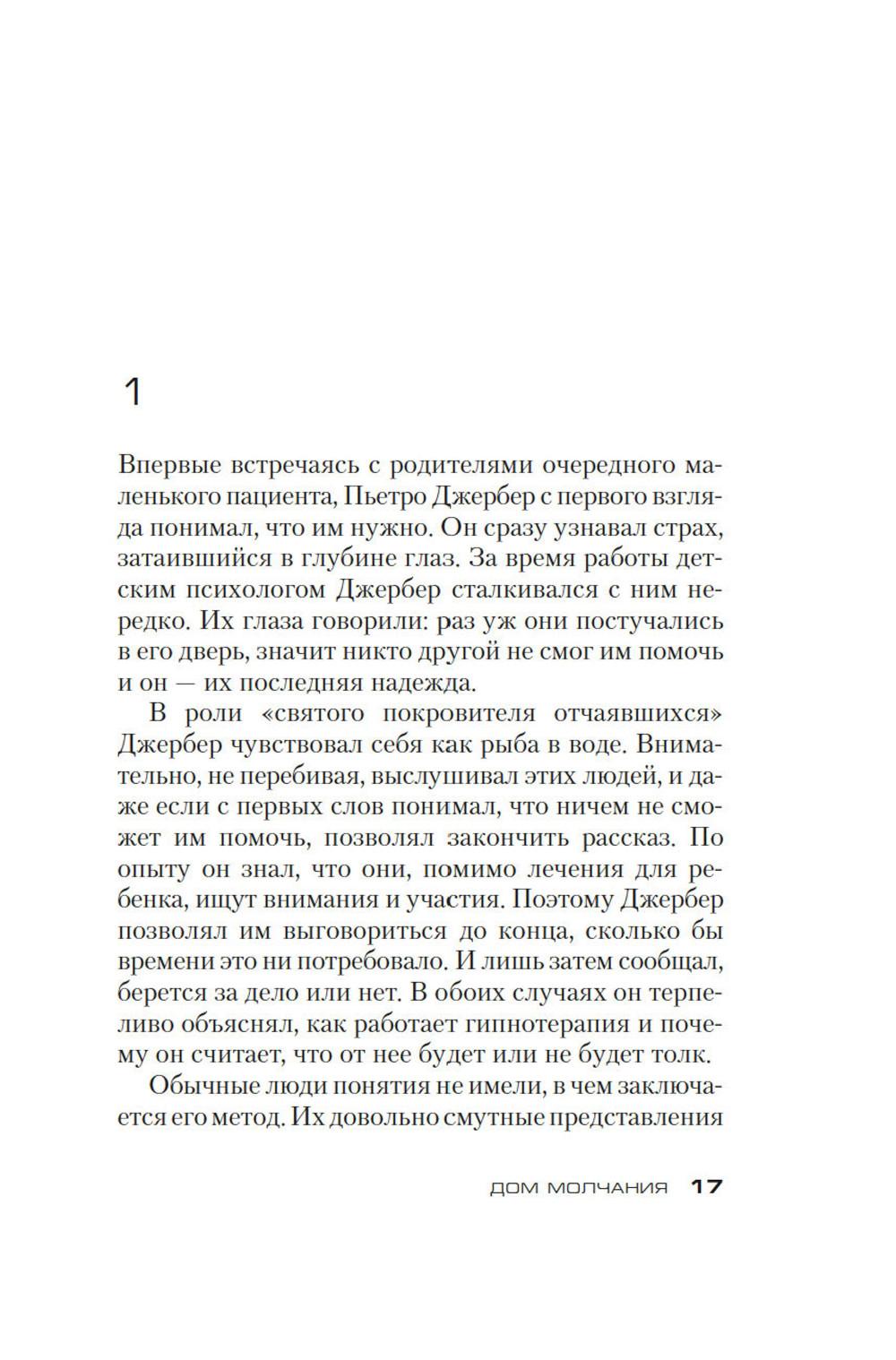 1

Впервые встречаясь с родителями очередного маленького пациента, Пьетро Джербер с первого взгляда понимал, что им нужно. Он сразу узнавал страх, затаившийся в глубине глаз. За время работы детским психологом Джербер сталкивался с ним нередко. Их глаза говорили: раз уж они постучались в его дверь, значит никто другой не смог им помочь и он — их последняя надежда.

В роли «святого покровителя отчаявшихся» Джербер чувствовал себя как рыба в воде. Внимательно, не перебивая, выслушивал этих людей, и даже если с первых слов понимал, что ничем не сможет им помочь, позволял закончить рассказ. По опыту он знал, что они, помимо лечения для ребенка, ищут внимания и участия. Поэтому Джербер позволял им выговориться до конца, сколько бы времени это ни потребовало. И лишь затем сообщал, берется за дело или нет. В обоих случаях он терпеливо объяснял, как работает гипнотерапия и почему он считает, что от нее будет или не будет толк.

Обычные люди понятия не имели, в чем заключается его метод. Их довольно смутные представления

ДОМ МОЛЧАНИЯ 17